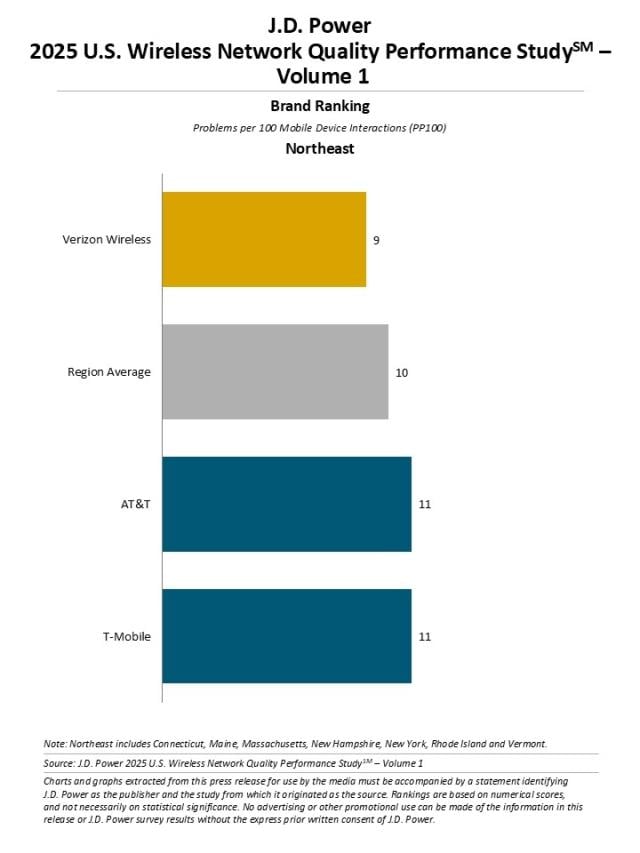 J.D. Power
2025 U.S. Wireless Network Quality Performance Study$^{SM}$ – Volume 1

Brand Ranking

Problems per 100 Mobile Device Interactions (PP100)

Northeast

Verizon Wireless 9

Region Average 10

AT&T 11

T-Mobile 11

Note: Northeast includes Connecticut, Maine, Massachusetts, New Hampshire, New York, Rhode Island and Vermont.

Source: J.D. Power 2025 U.S. Wireless Network Quality Performance Study$^{SM}$ – Volume 1

Charts and graphs extracted from this press release for use by the media must be accompanied by a statement identifying J.D. Power as the publisher and the study from which it originated as the source. Rankings are based on numerical scores, and not necessarily on statistical significance. No advertising or other promotional use can be made of the information in this release or J.D. Power survey results without the express prior written consent of J.D. Power.